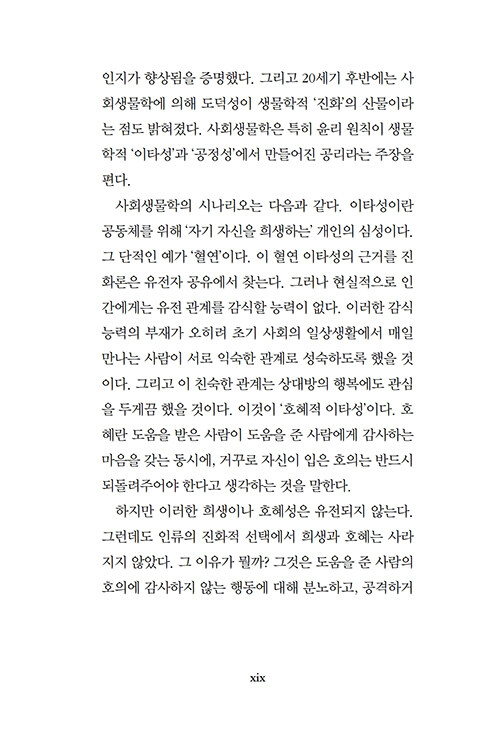 인지가 향상됨을 증명했다. 그리고 20세기 후반에는 사회생물학에 의해 도덕성이 생물학적 '진화'의 산물이라는 점도 밝혀졌다. 사회생물학은 특히 윤리 원칙이 생물학적 '이타성'과 '공정성'에서 만들어진 공리라는 주장을 편다.

사회생물학의 시나리오는 다음과 같다. 이타성이란 공동체를 위해 '자기 자신을 희생하는' 개인의 심성이다. 그 단적인 예가 '혈연'이다. 이 혈연 이타성의 근거를 진화론은 유전자 공유에서 찾는다. 그러나 현실적으로 인간에게는 유전 관계를 감식할 능력이 없다. 이러한 감식 능력의 부재가 오히려 초기 사회의 일상생활에서 매일 만나는 사람이 서로 익숙한 관계로 성숙하도록 했을 것이다. 그리고 이 친숙한 관계는 상대방의 행복에도 관심을 두게끔 했을 것이다. 이것이 '호혜적 이타성'이다. 호혜란 도움을 받은 사람이 도움을 준 사람에게 감사하는 마음을 갖는 동시에, 거꾸로 자신이 입은 호의는 반드시 되돌려주어야 한다고 생각하는 것을 말한다.

하지만 이러한 희생이나 호혜성은 유전되지 않는다. 그런데도 인류의 진화적 선택에서 희생과 호혜는 사라지지 않았다. 그 이유가 뭘까? 그것은 도움을 준 사람의 호의에 감사하지 않는 행동에 대해 분노하고, 공격하거

xix